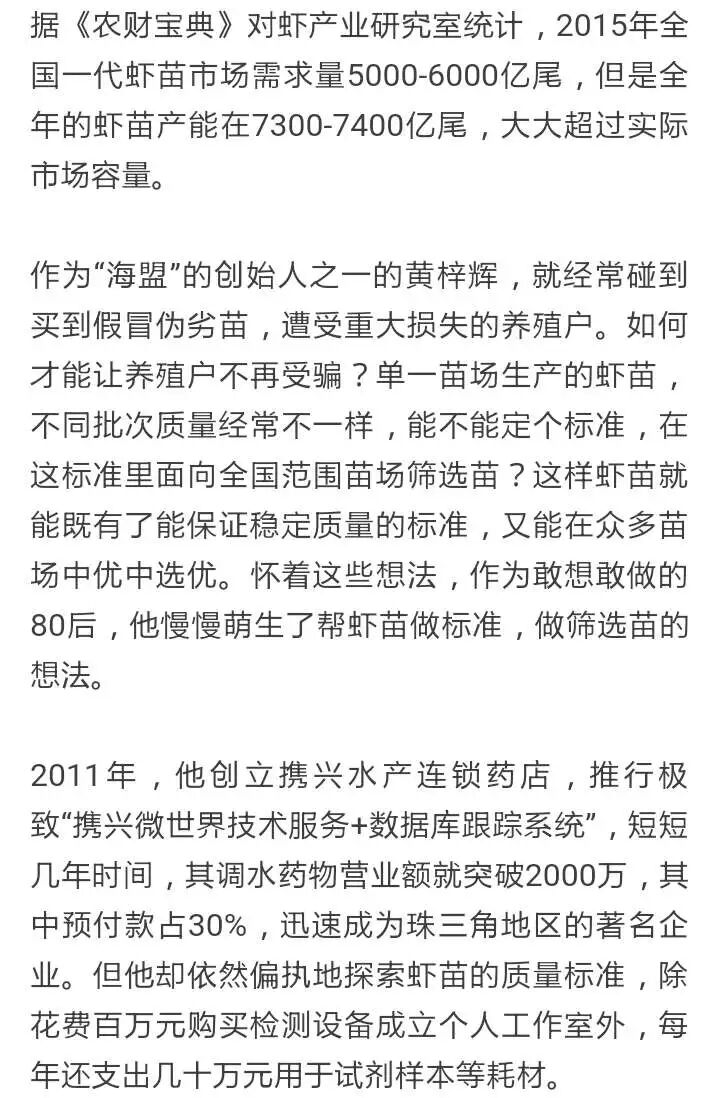 据《农财宝典》对虾产业研究室统计，2015年全国一代虾苗市场需求量5000-6000亿尾，但是全年的虾苗产能在7300-7400亿尾，大大超过实际市场容量。

作为“海盟”的创始人之一的黄梓辉，就经常碰到买到假冒伪劣苗，遭受重大损失的养殖户。如何才能让养殖户不再受骗？单一苗场生产的虾苗，不同批次质量经常不一样，能不能定个标准，在这标准里面向全国范围苗场筛选苗？这样虾苗就能既有了能保证稳定质量的标准，又能在众多苗场中优中选优。怀着这些想法，作为敢想敢做的80后，他慢慢萌生了帮虾苗做标准，做筛选苗的想法。

2011年，他创立携兴水产连锁药店，推行极致“携兴微世界技术服务+数据库跟踪系统”，短短几年时间，其调水药物营业额就突破2000万，其中预付款占30%，迅速成为珠三角地区的著名企业。但他却依然偏执地探索虾苗的质量标准，除花费百万元购买检测设备成立个人工作室外，每年还支出几十万元用于试剂样本等耗材。